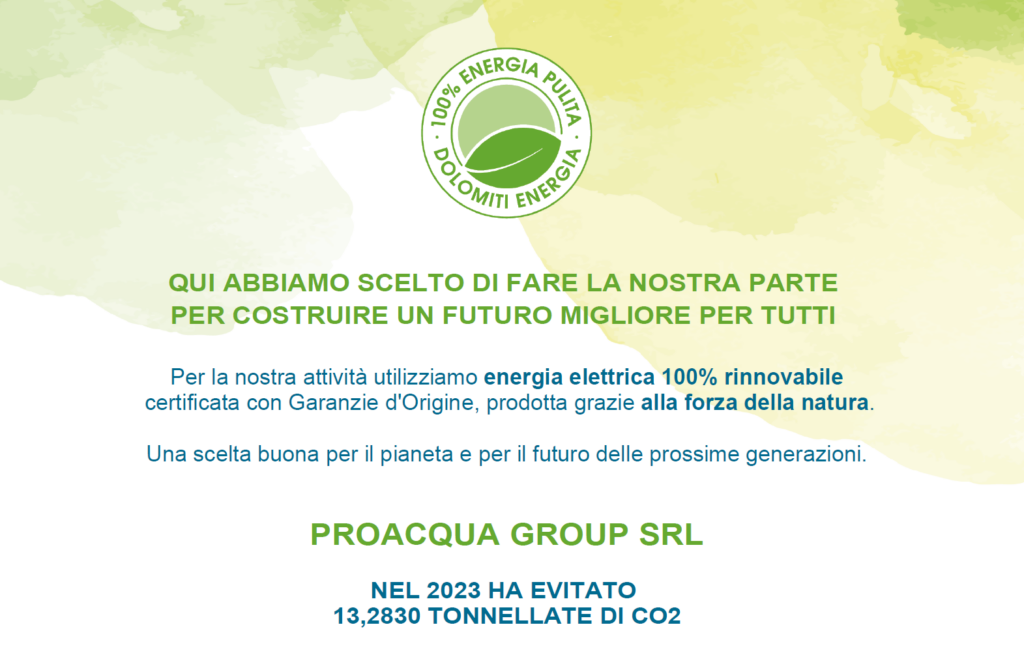 100% ENERGIA PULITA
DOLOMITI ENERGIA

QUI ABBIAMO SCELTO DI FARE LA NOSTRA PARTE
PER COSTRUIRE UN FUTURO MIGLIORE PER TUTTI

Per la nostra attività utilizziamo energia elettrica 100% rinnovabile certificata con Garanzie d'Origine, prodotta grazie alla forza della natura.

Una scelta buona per il pianeta e per il futuro delle prossime generazioni.

PROACQUA GROUP SRL

NEL 2023 HA EVITATO
13,2830 TONNELLATE DI CO2